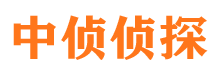 中侦侦探